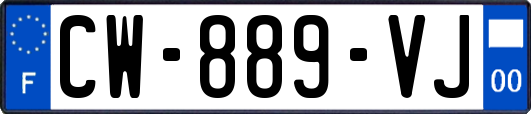 F
CW-889-VJ
00